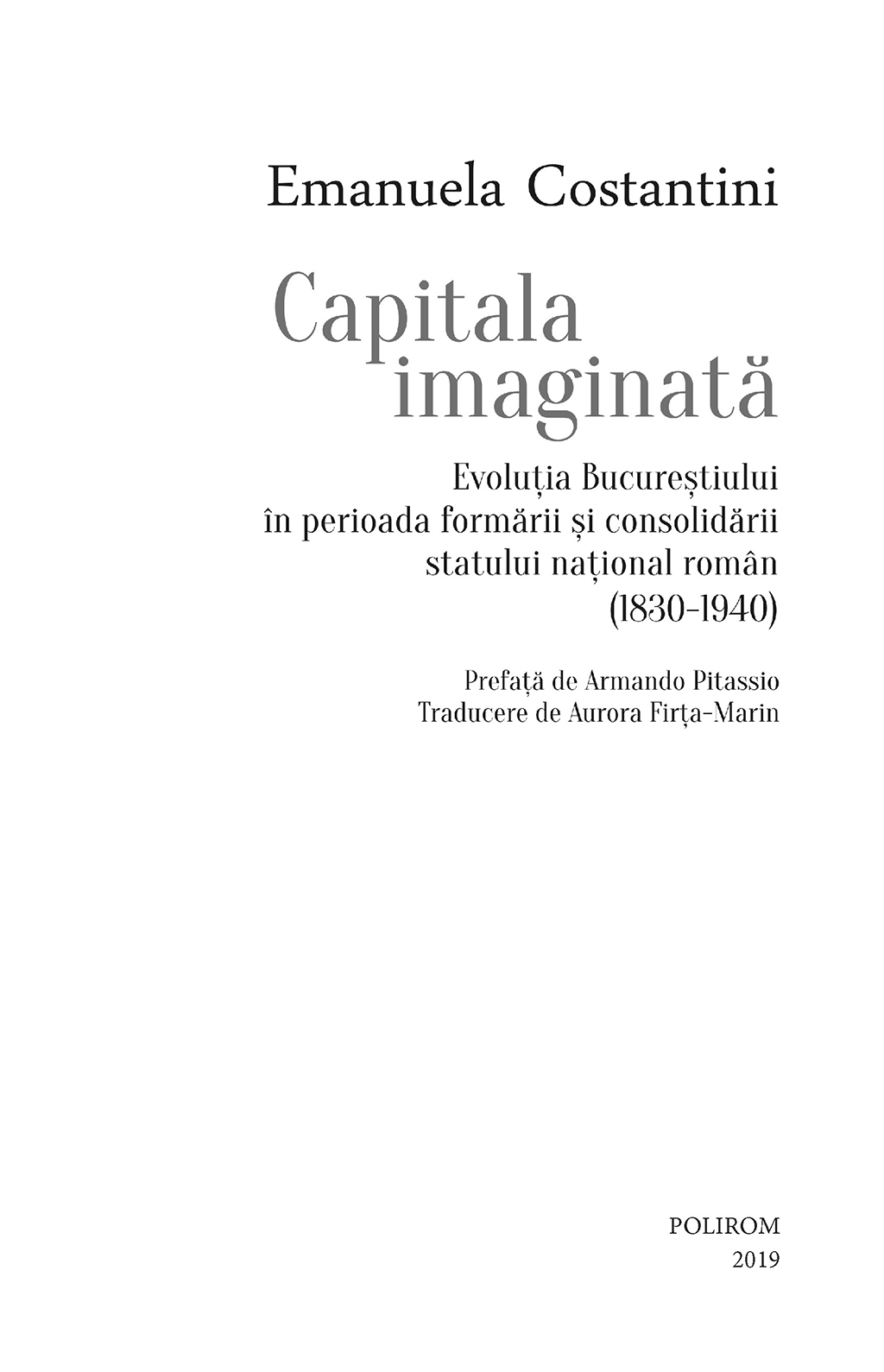 Emanuela Costantini

Capitala
imaginată

Evoluția Bucureștiului
în perioada formării și consolidării
statului național român
(1830-1940)

Prefață de Armando Pitassio
Traducere de Aurora Firța-Marin

POLIROM
2019